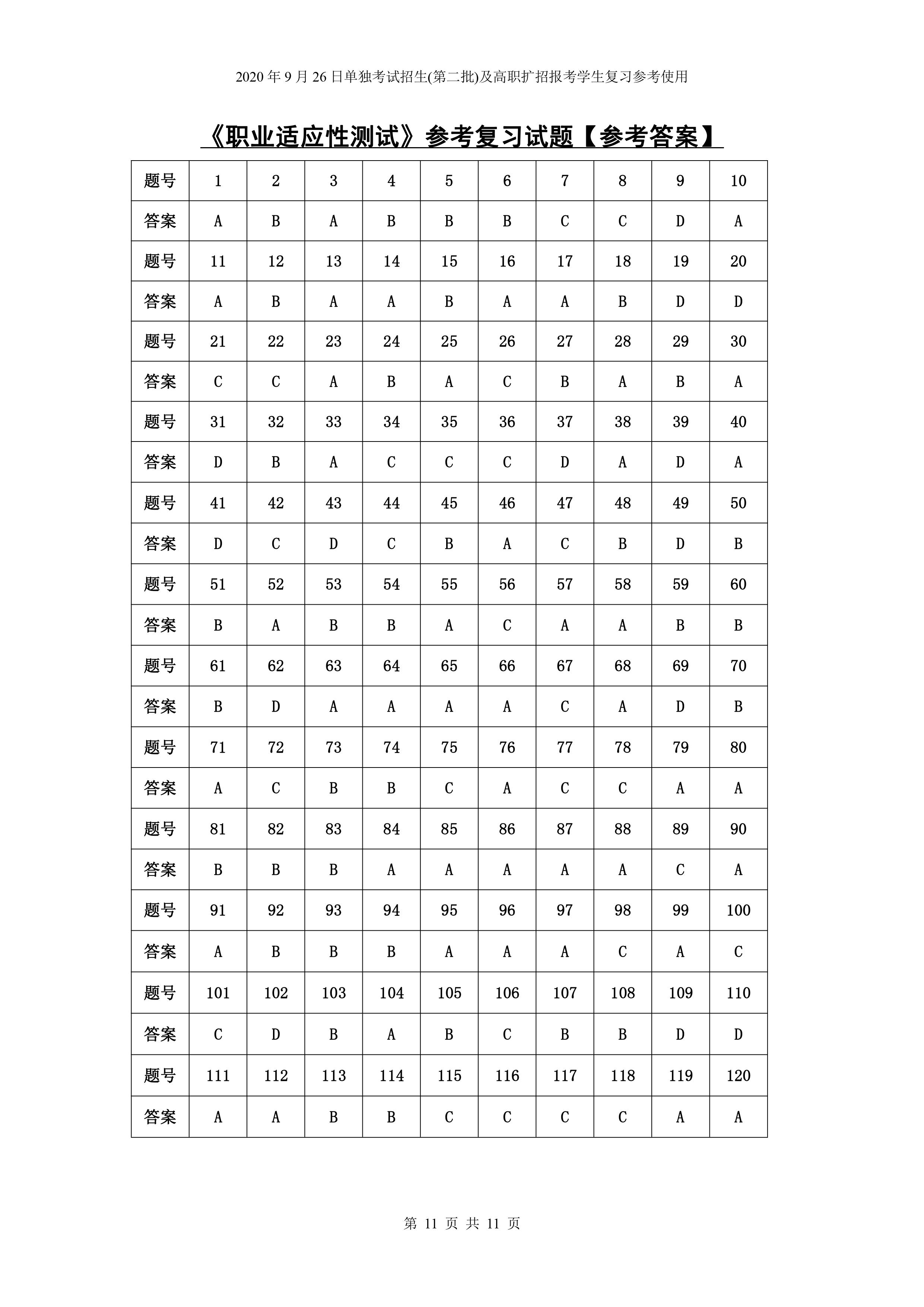 2020 年 9 月 26 日单独考试招生(第二批)及高职扩招报考学生复习参考使用

《职业适应性测试》参考复习试题【参考答案】

| 题号 | 1 | 2 | 3 | 4 | 5 | 6 | 7 | 8 | 9 | 10 |
|---|---|---|---|---|---|---|---|---|---|---|
| 答案 | A | B | A | B | B | B | C | C | D | A |
| 题号 | 11 | 12 | 13 | 14 | 15 | 16 | 17 | 18 | 19 | 20 |
| 答案 | A | B | A | A | B | A | A | B | D | D |
| 题号 | 21 | 22 | 23 | 24 | 25 | 26 | 27 | 28 | 29 | 30 |
| 答案 | C | C | A | B | A | C | B | A | B | A |
| 题号 | 31 | 32 | 33 | 34 | 35 | 36 | 37 | 38 | 39 | 40 |
| 答案 | D | B | A | C | C | C | D | A | D | A |
| 题号 | 41 | 42 | 43 | 44 | 45 | 46 | 47 | 48 | 49 | 50 |
| 答案 | D | C | D | C | B | A | C | B | D | B |
| 题号 | 51 | 52 | 53 | 54 | 55 | 56 | 57 | 58 | 59 | 60 |
| 答案 | B | A | B | B | A | C | A | A | B | B |
| 题号 | 61 | 62 | 63 | 64 | 65 | 66 | 67 | 68 | 69 | 70 |
| 答案 | B | D | A | A | A | A | C | A | D | B |
| 题号 | 71 | 72 | 73 | 74 | 75 | 76 | 77 | 78 | 79 | 80 |
| 答案 | A | C | B | B | C | A | C | C | A | A |
| 题号 | 81 | 82 | 83 | 84 | 85 | 86 | 87 | 88 | 89 | 90 |
| 答案 | B | B | B | A | A | A | A | A | C | A |
| 题号 | 91 | 92 | 93 | 94 | 95 | 96 | 97 | 98 | 99 | 100 |
| 答案 | A | B | B | B | A | A | A | C | A | C |
| 题号 | 101 | 102 | 103 | 104 | 105 | 106 | 107 | 108 | 109 | 110 |
| 答案 | C | D | B | A | B | C | B | B | D | D |
| 题号 | 111 | 112 | 113 | 114 | 115 | 116 | 117 | 118 | 119 | 120 |
| 答案 | A | A | B | B | C | C | C | C | A | A |

第 11 页 共 11 页